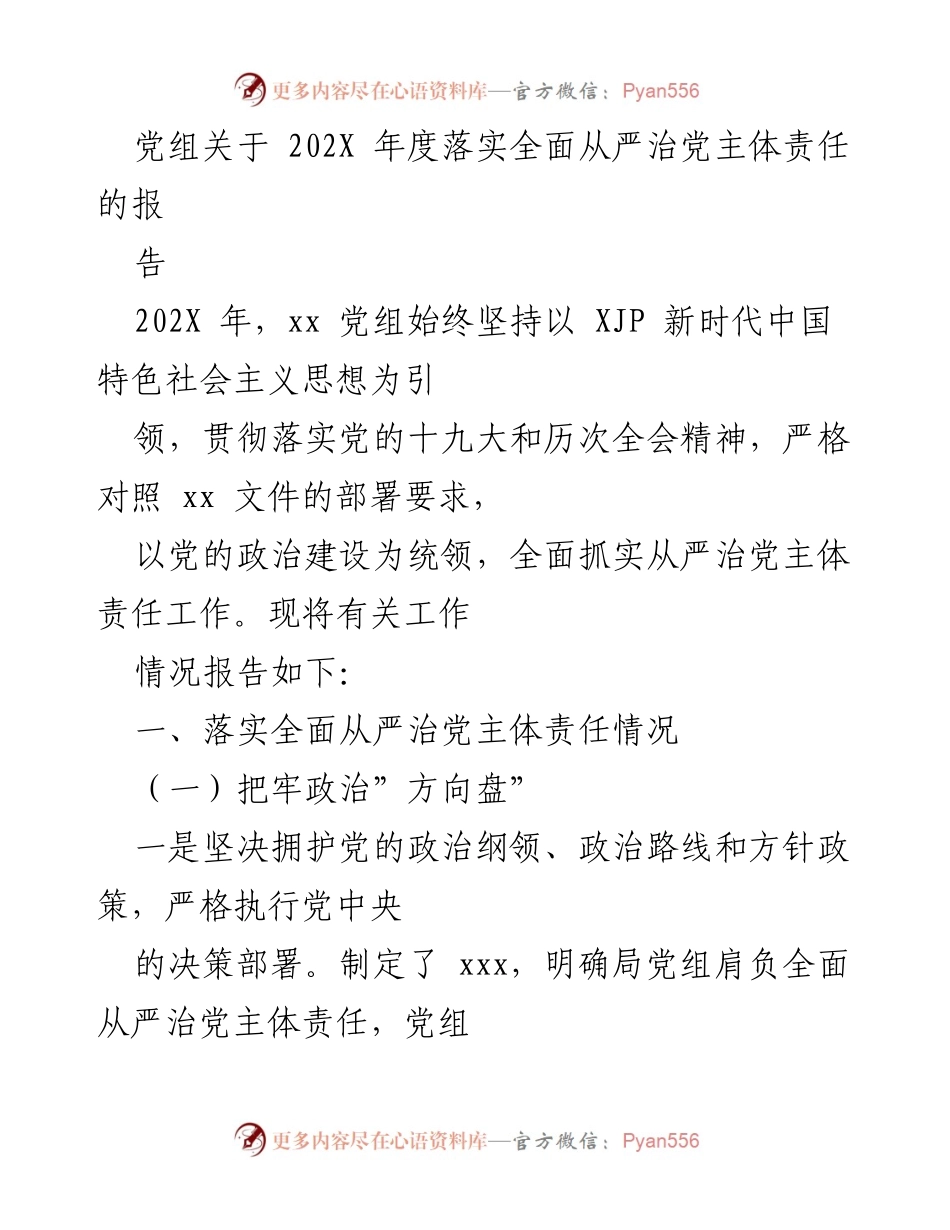 更多内容尽在心语资料库—官方微信：Pyan556

党组关于 202X 年度落实全面从严治党主体责任的报

告

202X 年，xx 党组始终坚持以 XJP 新时代中国特色社会主义思想为引

领，贯彻落实党的十九大和历次全会精神，严格对照 xx 文件的部署要求，

以党的政治建设为统领，全面抓实从严治党主体责任工作。现将有关工作

情况报告如下:

一、落实全面从严治党主体责任情况

（一）把牢政治”方向盘”

一是坚决拥护党的政治纲领、政治路线和方针政策，严格执行党中央

的决策部署。制定了 xxx，明确局党组肩负全面从严治党主体责任，党组

更多内容尽在心语资料库—官方微信：Pyan556